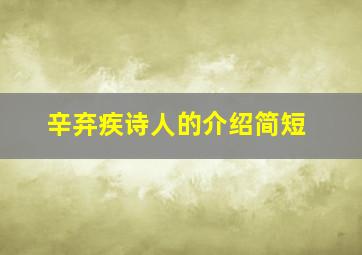 辛弃疾诗人的介绍简短